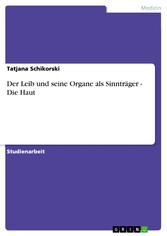 Medizin

Tatjana Schikorski

Der Leib und seine Organe als Sinnträger - Die Haut

Studienarbeit

GRIN